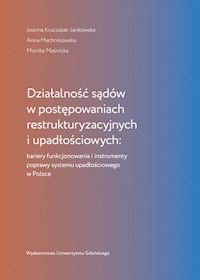 Joanna Kruczalak-Jankowska

Anna Machnikowska

Monika Maśnicka

Działalność sądów w postępowaniach restrukturyzacyjnych i upadłościowych:

bariery funkcjonowania i instrumenty poprawy systemu upadłościowego w Polsce

Wydawnictwo Uniwersytetu Gdańskiego